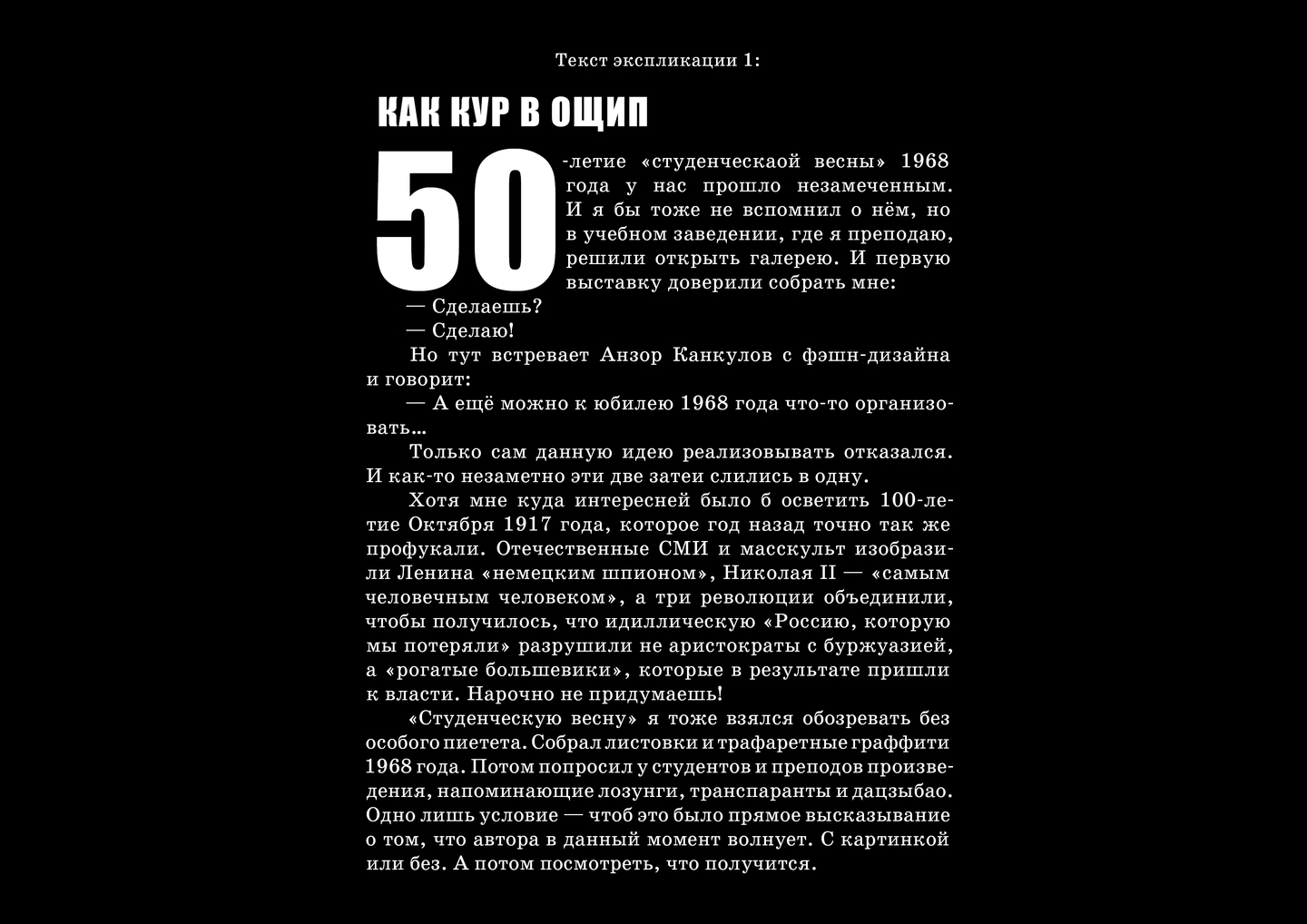 Текст экспликации 1:

КАК КУР В ОЩИП

50-летие «студенческаой весны» 1968 года у нас прошло незамеченным. И я бы тоже не вспомнил о нём, но в учебном заведении, где я преподаю, решили открыть галерею. И первую выставку доверили собрать мне:

— Сделаешь?

— Сделаю!

Но тут встревает Анзор Канкулов с фэшн-дизайна и говорит:

— А ещё можно к юбилею 1968 года что-то организовать...

Только сам данную идею реализовывать отказался. И как-то незаметно эти две затеи слились в одну.

Хотя мне куда интересней было б осветить 100-летие Октября 1917 года, которое год назад точно так же профукали. Отечественные СМИ и масскульт изобразили Ленина «немецким шпионом», Николая II — «самым человечным человеком», а три революции объединили, чтобы получилось, что идиллическую «Россию, которую мы потеряли» разрушили не аристократы с буржуазией, а «рогатые большевики», которые в результате пришли к власти. Нарочно не придумаешь!

«Студенческую весну» я тоже взялся обозревать без особого пиетета. Собрал листовки и трафаретные граффити 1968 года. Потом попросил у студентов и преподов произведения, напоминающие лозунги, транспаранты и дацзыбао. Одно лишь условие — чтоб это было прямое высказывание о том, что автора в данный момент волнует. С картинкой или без. А потом посмотреть, что получится.